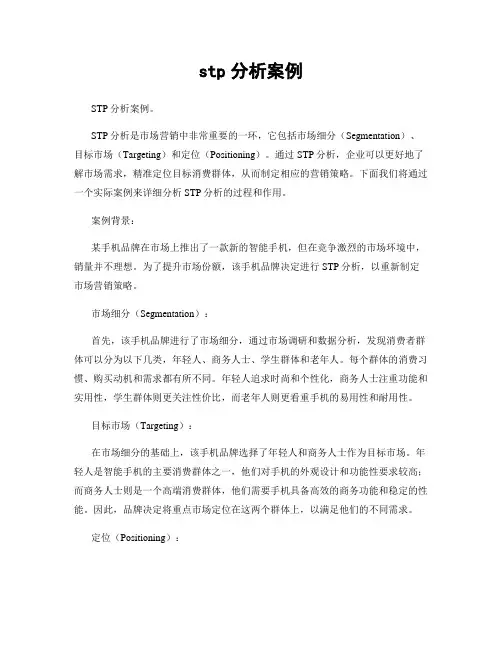 stp 分析案例

STP 分析案例。

STP 分析是市场营销中非常重要的一环，它包括市场细分（Segmentation）、目标市场（Targeting）和定位（Positioning）。通过 STP 分析，企业可以更好地了解市场需求，精准定位目标消费群体，从而制定相应的营销策略。下面我们将通过一个实际案例来详细分析 STP 分析的过程和作用。

案例背景：

某手机品牌在市场上推出了一款新的智能手机，但在竞争激烈的市场环境中，销量并不理想。为了提升市场份额，该手机品牌决定进行 STP 分析，以重新制定市场营销策略。

市场细分（Segmentation）：

首先，该手机品牌进行了市场细分，通过市场调研和数据分析，发现消费者群体可以分为以下几类，年轻人、商务人士、学生群体和老年人。每个群体的消费习惯、购买动机和需求都有所不同。年轻人追求时尚和个性化，商务人士注重功能和实用性，学生群体则更关注性价比，而老年人则更看重手机的易用性和耐用性。

目标市场（Targeting）：

在市场细分的基础上，该手机品牌选择了年轻人和商务人士作为目标市场。年轻人是智能手机的主要消费群体之一，他们对手机的外观设计和功能性要求较高；而商务人士则是一个高端消费群体，他们需要手机具备高效的商务功能和稳定的性能。因此，品牌决定将重点市场定位在这两个群体上，以满足他们的不同需求。

定位（Positioning）：